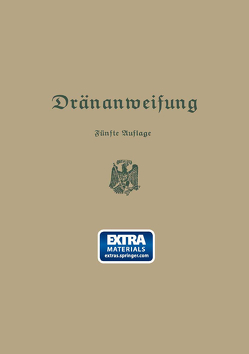 Dränanweisung

Fünfte Auflage

EXTRA
MATERIALS
extras.springer.com